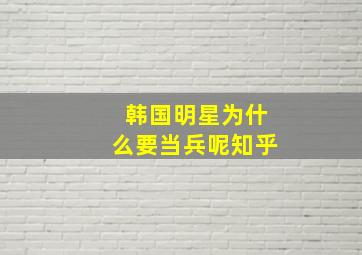 韩国明星为什么要当兵呢知乎